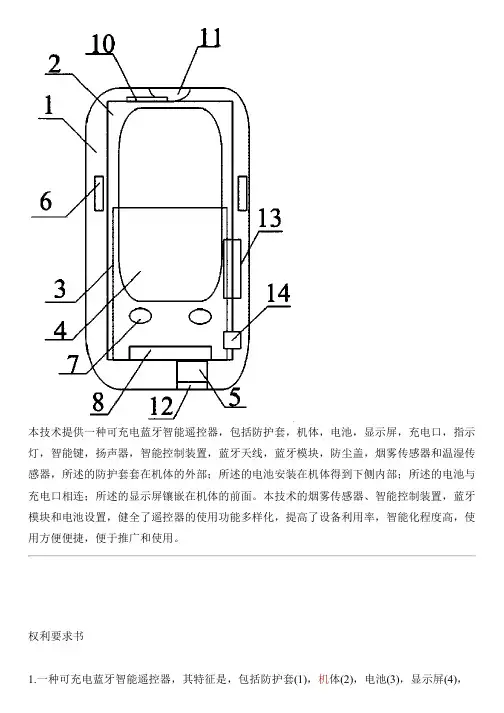 10
11
2
1
6
13
3
14
4
7
8
12
5

本技术提供一种可充电蓝牙智能遥控器，包括防护套，机体，电池，显示屏，充电口，指示灯，智能键，扬声器，智能控制装置，蓝牙天线，蓝牙模块，防尘盖，烟雾传感器和温湿传感器，所述的防护套套在机体的外部；所述的电池安装在机体得到下侧内部；所述的电池与充电口相连；所述的显示屏镶嵌在机体的前面。本技术的烟雾传感器、智能控制装置，蓝牙模块和电池设置，健全了遥控器的使用功能多样化，提高了设备利用率，智能化程度高，使用方便便捷，便于推广和使用。

权利要求书

1.一种可充电蓝牙智能遥控器，其特征是，包括防护套(1)，机体(2)，电池(3)，显示屏(4)，